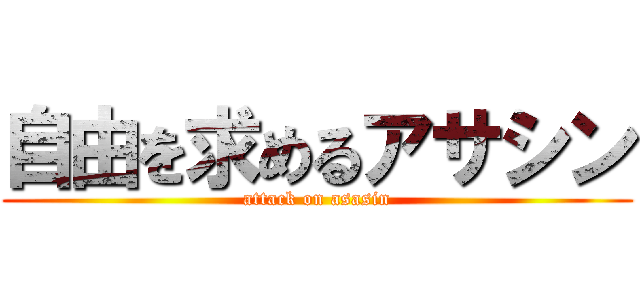 自由を求めるアサシン
attack on asasin